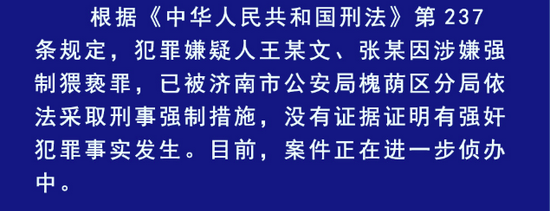 根据《中华人民共和国刑法》第 237 条规定，犯罪嫌疑人王某文、张某因涉嫌强制猥亵罪，已被济南市公安局槐荫区分局依法采取刑事强制措施，没有证据证明有强奸犯罪事实发生。目前，案件正在进一步侦办中。